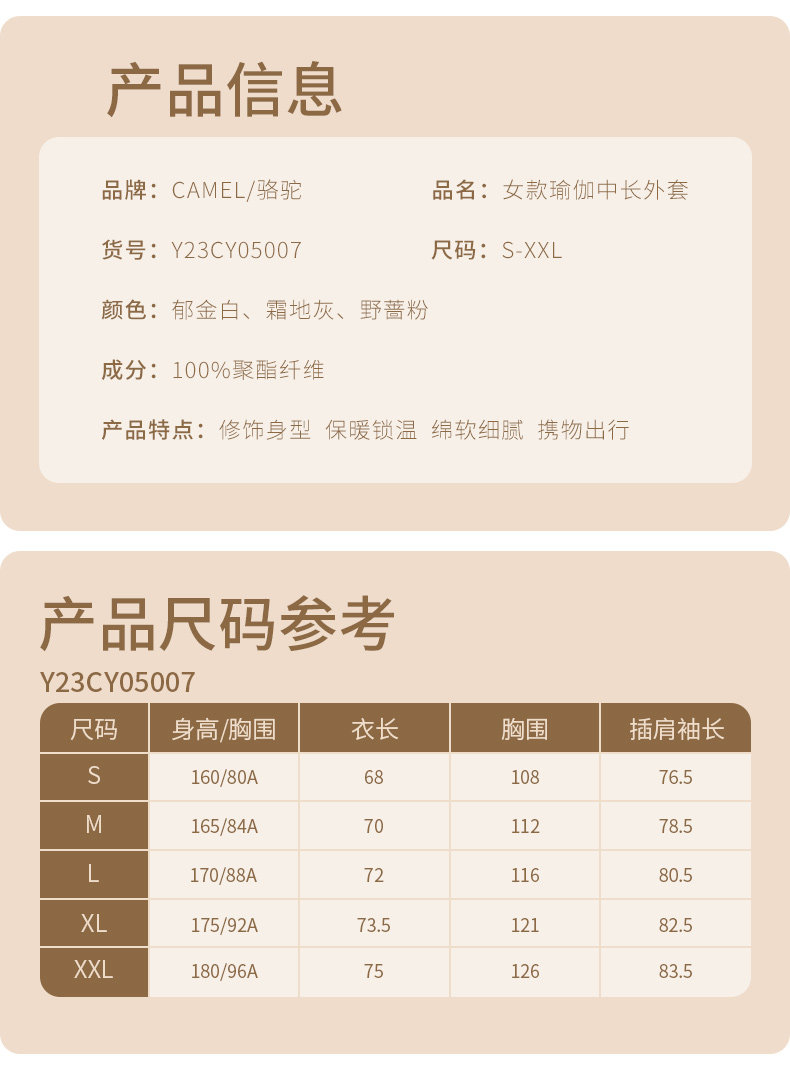 产品信息

品牌：CAMEL/骆驼 品名：女款瑜伽中长外套

货号：Y23CY05007 尺码：S-XXL

颜色：郁金白、霜地灰、野蔷粉

成分：100%聚酯纤维

产品特点：修饰身型 保暖锁温 绵软细腻 携物出行

产品尺码参考

Y23CY05007

| 尺码 | 身高/胸围 | 衣长 | 胸围 | 插肩袖长 |
|---|---|---|---|---|
| S | 160/80A | 68 | 108 | 76.5 |
| M | 165/84A | 70 | 112 | 78.5 |
| L | 170/88A | 72 | 116 | 80.5 |
| XL | 175/92A | 73.5 | 121 | 82.5 |
| XXL | 180/96A | 75 | 126 | 83.5 |